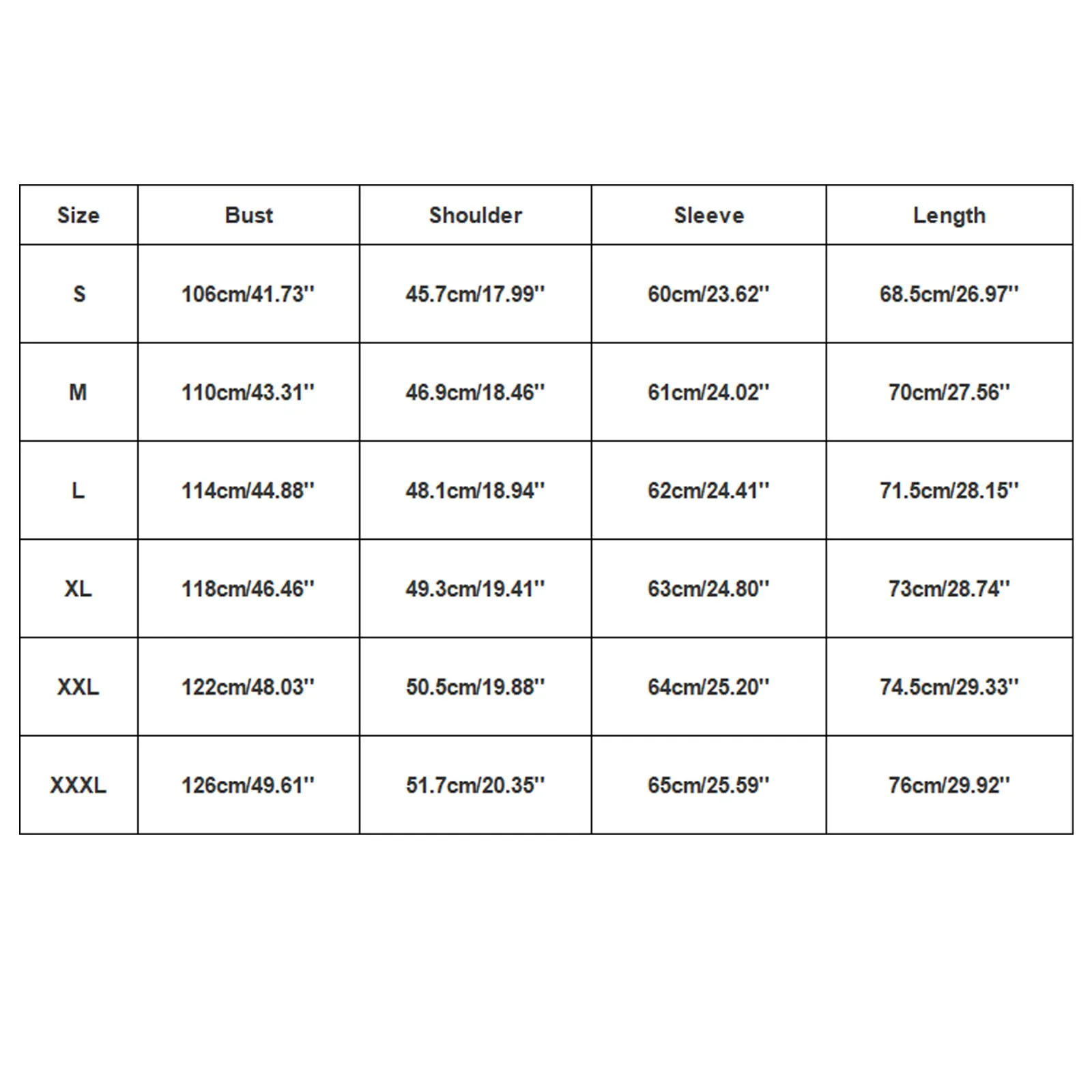 | Size | Bust | Shoulder | Sleeve | Length |
|---|---|---|---|---|
| S | 106cm/41.73'' | 45.7cm/17.99'' | 60cm/23.62'' | 68.5cm/26.97'' |
| M | 110cm/43.31'' | 46.9cm/18.46'' | 61cm/24.02'' | 70cm/27.56'' |
| L | 114cm/44.88'' | 48.1cm/18.94'' | 62cm/24.41'' | 71.5cm/28.15'' |
| XL | 118cm/46.46'' | 49.3cm/19.41'' | 63cm/24.80'' | 73cm/28.74'' |
| XXL | 122cm/48.03'' | 50.5cm/19.88'' | 64cm/25.20'' | 74.5cm/29.33'' |
| XXXL | 126cm/49.61'' | 51.7cm/20.35'' | 65cm/25.59'' | 76cm/29.92'' |